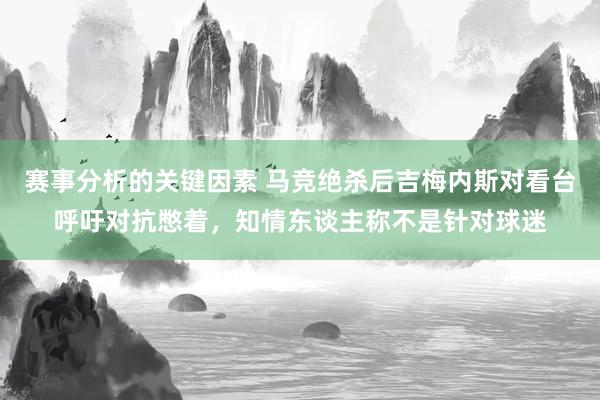 赛事分析的关键因素 马竞绝杀后吉梅内斯对看台呼吁对抗憋着，知情东谈主称不是针对球迷